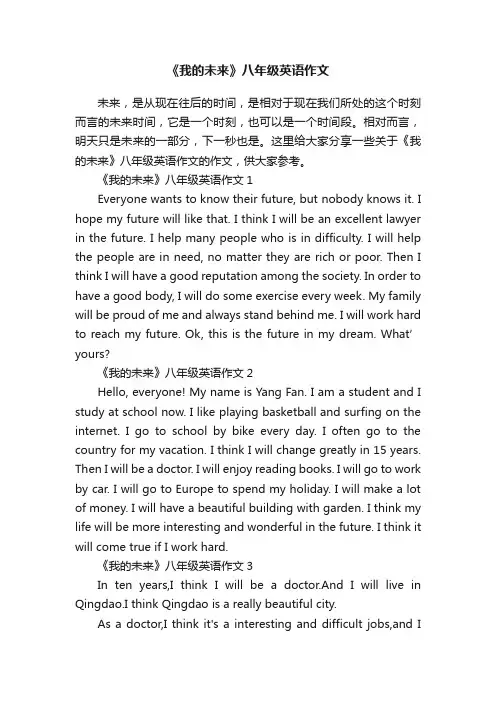 《我的未来》八年级英语作文

未来，是从现在往后的时间，是相对于现在我们所处的这个时刻而言的未来时间，它是一个时刻，也可以是一个时间段。相对而言，明天只是未来的一部分，下一秒也是。这里给大家分享一些关于《我的未来》八年级英语作文的作文，供大家参考。

《我的未来》八年级英语作文 1

Everyone wants to know their future, but nobody knows it. I hope my future will like that. I think I will be an excellent lawyer in the future. I help many people who is in difficulty. I will help the people are in need, no matter they are rich or poor. Then I think I will have a good reputation among the society. In order to have a good body, I will do some exercise every week. My family will be proud of me and always stand behind me. I will work hard to reach my future. Ok, this is the future in my dream. What' yours?

《我的未来》八年级英语作文 2

Hello, everyone! My name is Yang Fan. I am a student and I study at school now. I like playing basketball and surfing on the internet. I go to school by bike every day. I often go to the country for my vacation. I think I will change greatly in 15 years. Then I will be a doctor. I will enjoy reading books. I will go to work by car. I will go to Europe to spend my holiday. I will make a lot of money. I will have a beautiful building with garden. I think my life will be more interesting and wonderful in the future. I think it will come true if I work hard.

《我的未来》八年级英语作文 3

In ten years,I think I will be a doctor.And I will live in Qingdao.I think Qingdao is a really beautiful city.

As a doctor,I think it's a interesting and difficult jobs,and I